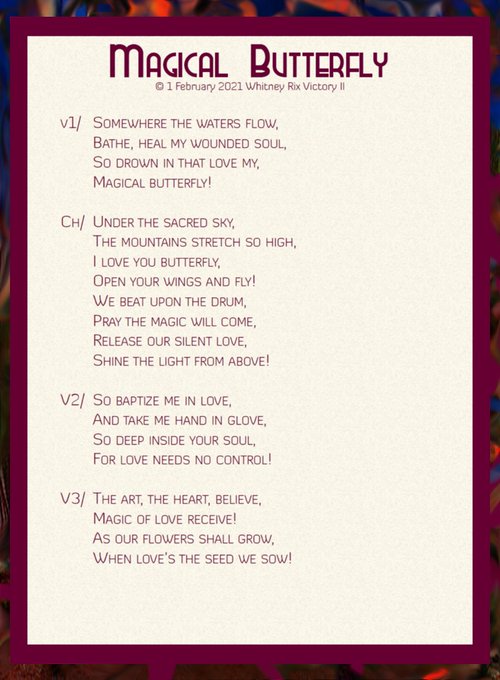 Magical Butterfly
© 1 February 2021 Whitney Rix Victory II

v1/ Somewhere the waters flow,
Bathe, heal my wounded soul,
So drown in that love my,
Magical butterfly!

Ch/ Under the sacred sky,
The mountains stretch so high,
I love you butterfly,
Open your wings and fly!
We beat upon the drum,
Pray the magic will come,
Release our silent love,
Shine the light from above!

V2/ So baptize me in love,
And take me hand in glove,
So deep inside your soul,
For love needs no control!

V3/ The art, the heart, believe,
Magic of love receive!
As our flowers shall grow,
When love's the seed we sow!